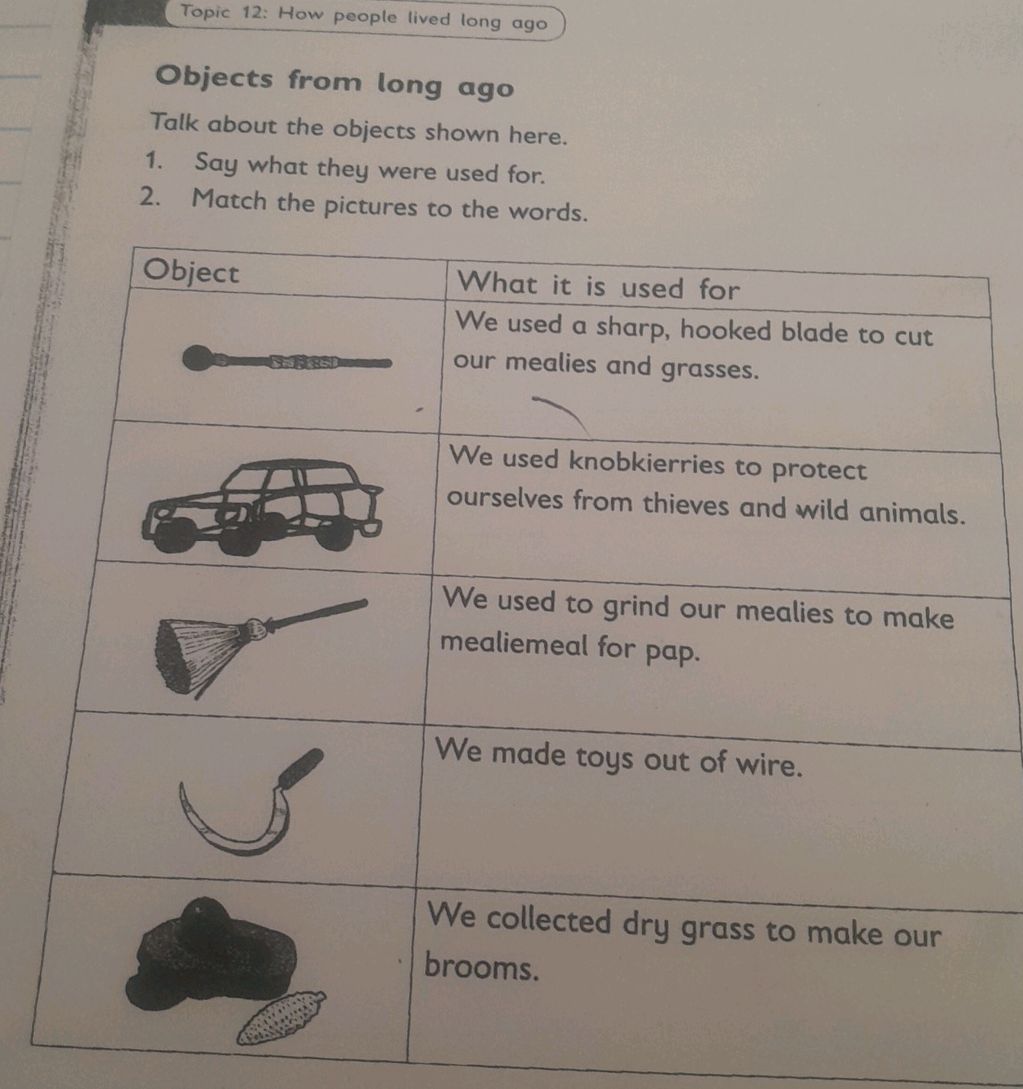 Topic 12: How people lived long ago

Objects from long ago

Talk about the objects shown here.

1. Say what they were used for.
2. Match the pictures to the words.

| Object | What it is used for |
|---|---|
| | We used a sharp, hooked blade to cut our mealies and grasses. |
| | We used knobkierries to protect ourselves from thieves and wild animals. |
| | We used to grind our mealies to make mealiemeal for pap. |
| | We made toys out of wire. |
| | We collected dry grass to make our brooms. |